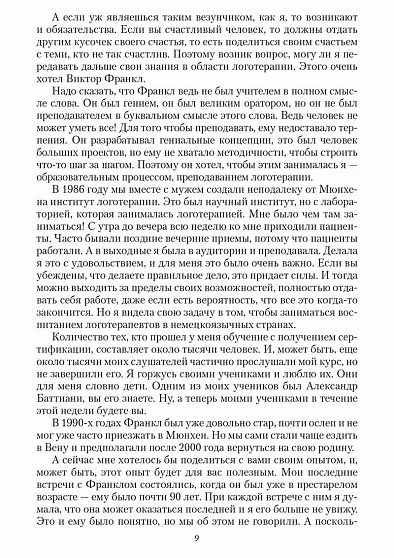 А если уж являешься таким везунчиком, как я, то возникают и обязательства. Если вы счастливый человек, то должны отдать другим кусочек своего счастья, то есть поделиться своим счастьем с теми, кто не так счастлив. Поэтому возник вопрос, могу ли я передавать дальше свои знания в области логотерапии. Этого очень хотел Виктор Франкл.

Надо сказать, что Франкл ведь не был учителем в полном смысле слова. Он был гением, он был великим оратором, но он не был преподавателем в буквальном смысле этого слова. Ведь человек не может уметь все! Для того чтобы преподавать, ему недоставало терпения. Он разрабатывал гениальные концепции, это был человек больших проектов, но ему не хватало методичности, чтобы строить что-то шаг за шагом. Поэтому он хотел, чтобы этим занималась я — образовательным процессом, преподаванием логотерапии.

В 1986 году мы вместе с мужем создали неподалеку от Мюнхена институт логотерапии. Это был научный институт, но с лабораторией, которая занималась логотерапией. Мне было чем там заниматься! С утра до вечера всю неделю ко мне приходили пациенты. Часто бывали поздние вечерние приемы, потому что пациенты работали. А в выходные я была в аудитории и преподавала. Делала я это с удовольствием, и для меня это было очень важно. Если вы убеждены, что делаете правильное дело, это придает силы. И тогда можно выходить за пределы своих возможностей, полностью отдавать себя работе, даже если есть вероятность, что все это когда-то закончится. Но я видела свою задачу в том, чтобы заниматься воспитанием логотерапевтов в немецкоязычных странах.

Количество тех, кто прошел у меня обучение с получением сертификации, составляет около тысячи человек. И, может быть, еще около тысячи моих слушателей частично прослушали мой курс, но не завершили его. Я горжусь своими учениками и люблю их. Они для меня словно дети. Одним из моих учеников был Александр Баттиани, вы его знаете. Ну, а теперь моими учениками в течение этой недели будете вы.

В 1990-х годах Франкл был уже довольно стар, почти ослеп и не мог уже часто приезжать в Мюнхен. Но мы сами стали чаще ездить в Вену и предполагали после 2000 года вернуться на свою родину.

А сейчас мне хотелось бы поделиться с вами своим опытом, и, может быть, этот опыт будет для вас полезным. Мои последние встречи с Франклом состоялись, когда он был уже в престарелом возрасте — ему было почти 90 лет. При каждой встрече с ним я думала, что она может оказаться последней и я его больше не увижу. Это и ему было понятно, но мы об этом не говорили. А посколь-

9